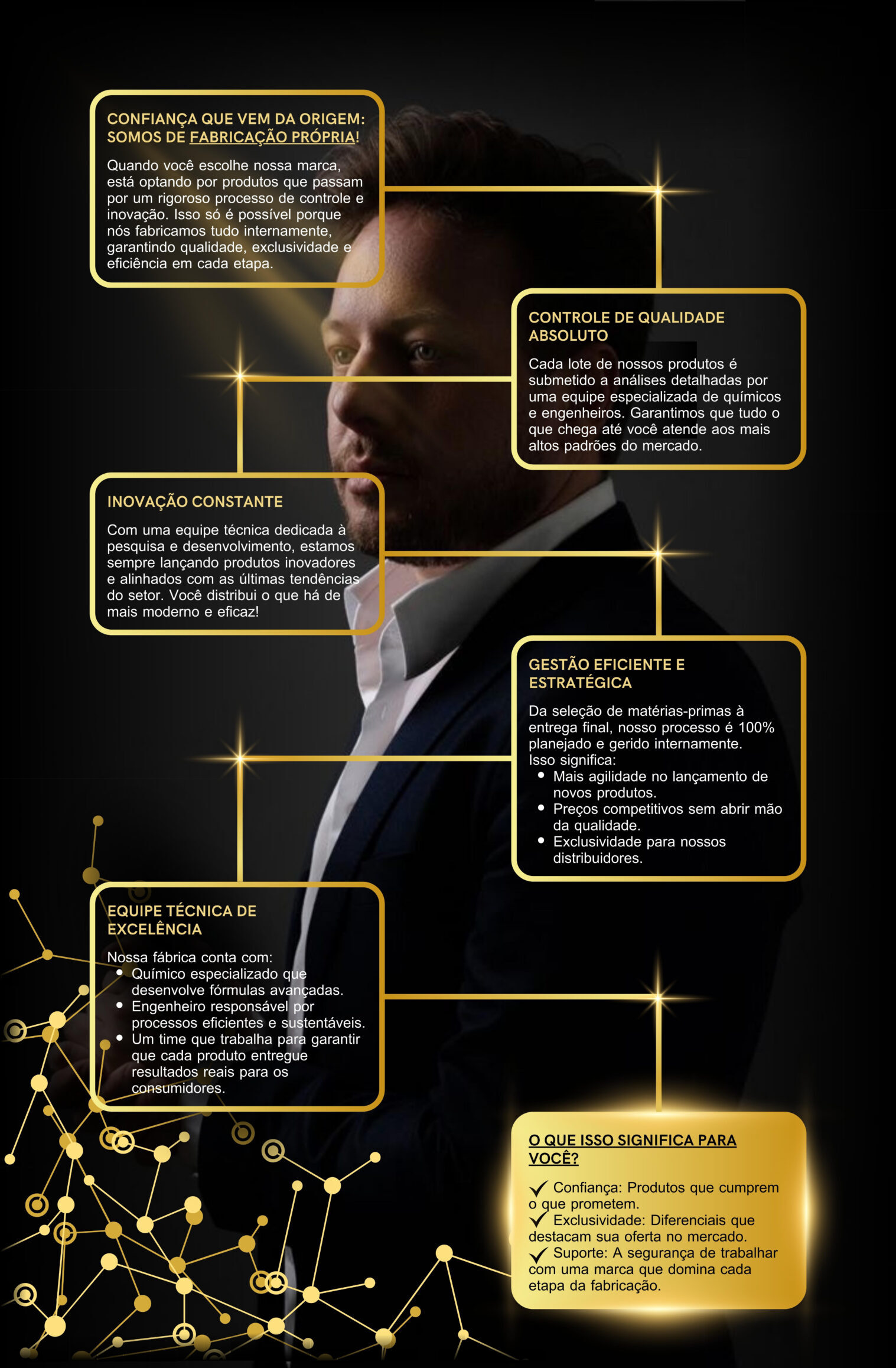 CONFIANÇA QUE VEM DA ORIGEM: SOMOS DE FABRICAÇÃO PRÓPRIA!

Quando você escolhe nossa marca, está optando por produtos que passam por um rigoroso processo de controle e inovação. Isso só é possível porque nós fabricamos tudo internamente, garantindo qualidade, exclusividade e eficiência em cada etapa.

CONTROLE DE QUALIDADE ABSOLUTO

Cada lote de nossos produtos é submetido a análises detalhadas por uma equipe especializada de químicos e engenheiros. Garantimos que tudo o que chega até você atende aos mais altos padrões do mercado.

INOVAÇÃO CONSTANTE

Com uma equipe técnica dedicada à pesquisa e desenvolvimento, estamos sempre lançando produtos inovadores e alinhados com as últimas tendências do setor. Você distribui o que há de mais moderno e eficaz!

GESTÃO EFICIENTE E ESTRATÉGICA

Da seleção de matérias-primas à entrega final, nosso processo é 100% planejado e gerido internamente.
Isso significa:
• Mais agilidade no lançamento de novos produtos.
• Preços competitivos sem abrir mão da qualidade.
• Exclusividade para nossos distribuidores.

EQUIPE TÉCNICA DE EXCELÊNCIA

Nossa fábrica conta com:
• Químico especializado que desenvolve fórmulas avançadas.
• Engenheiro responsável por processos eficientes e sustentáveis.
• Um time que trabalha para garantir que cada produto entregue resultados reais para os consumidores.

O QUE ISSO SIGNIFICA PARA VOCÊ?

✓ Confiança: Produtos que cumprem o que prometem.
✓ Exclusividade: Diferenciais que destacam sua oferta no mercado.
✓ Suporte: A segurança de trabalhar com uma marca que domina cada etapa da fabricação.